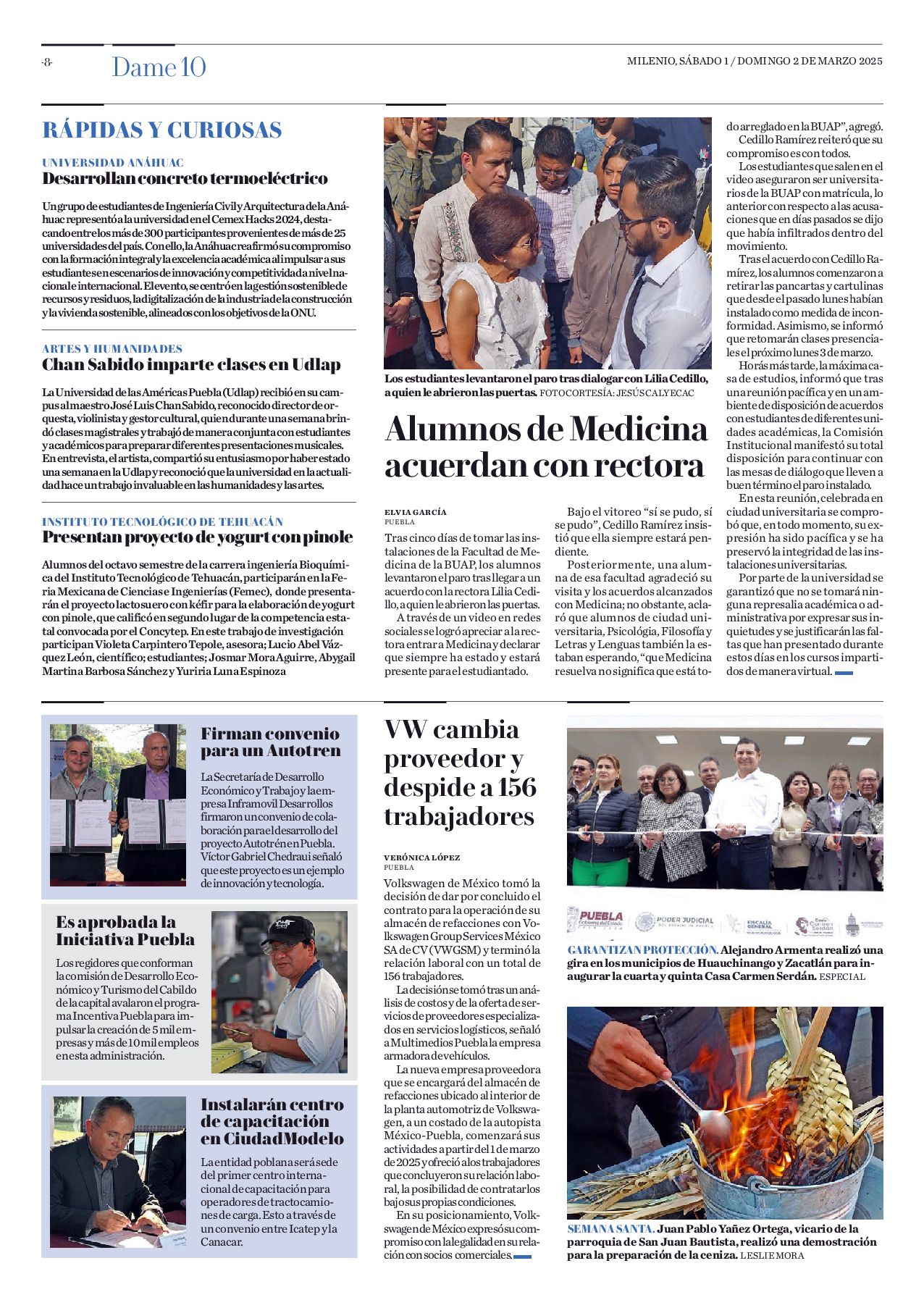 -8- Dame 10

MILENIO, SÁBADO 1 / DOMINGO 2 DE MARZO 2025

RÁPIDAS Y CURIOSAS

UNIVERSIDAD ANÁHUAC
Desarrollan concreto termoeléctrico

Un grupo de estudiantes de Ingeniería Civil y Arquitectura de la Anáhuac representó a la universidad en el Cemex Hacks 2024, destacando entre los más de 300 participantes provenientes de más de 25 universidades del país. Con ello, la Anáhuac reafirmó su compromiso con la formación integral y la excelencia académica al impulsar a sus estudiantes en escenarios de innovación y competitividad a nivel nacional e internacional. El evento, se centró en la gestión sostenible de recursos y residuos, la digitalización de la industria de la construcción y la vivienda sostenible, alineados con los objetivos de la ONU.

ARTES Y HUMANIDADES
Chan Sabido imparte clases en Udlap

La Universidad de las Américas Puebla (Udlap) recibió en su campus al maestro José Luis Chan Sabido, reconocido director de orquesta, violinista y gestor cultural, quien durante una semana brindó clases magistrales y trabajó de manera conjunta con estudiantes y académicos para preparar diferentes presentaciones musicales. En entrevista, el artista, compartió su entusiasmo por haber estado una semana en la Udlap y reconoció que la universidad en la actualidad hace un trabajo invaluable en las humanidades y las artes.

INSTITUTO TECNOLÓGICO DE TEHUACÁN
Presentan proyecto de yogurt con pinole

Alumnos del octavo semestre de la carrera ingeniería Bioquímica del Instituto Tecnológico de Tehuacán, participarán en la Feria Mexicana de Ciencias e Ingenierías (Femec), donde presentarán el proyecto lactosuero con kéfir para la elaboración de yogurt con pinole, que calificó en segundo lugar de la competencia estatal convocada por el Concytep. En este trabajo de investigación participan Violeta Carpintero Tepole, asesora; Lucio Abel Vázquez León, científico; estudiantes; Josmar Mora Aguirre, Abygail Martina Barbosa Sánchez y Yuriria Luna Espinoza

Los estudiantes levantaron el paro tras dialogar con Lilia Cedillo, a quien le abrieron las puertas. FOTOCORTESÍA: JESÚS CALYECAC

Alumnos de Medicina acuerdan con rectora

ELVIA GARCÍA
PUEBLA

Tras cinco días de tomar las instalaciones de la Facultad de Medicina de la BUAP, los alumnos levantaron el paro tras llegar a un acuerdo con la rectora Lilia Cedillo, a quien le abrieron las puertas.

A través de un video en redes sociales se logró apreciar a la rectora entrar a Medicina y declarar que siempre ha estado y estará presente para el estudiantado.

Bajo el vitoreo “sí se pudo, sí se pudo”, Cedillo Ramírez insistió que ella siempre estará pendiente.

Posteriormente, una alumna de esa facultad agradeció su visita y los acuerdos alcanzados con Medicina; no obstante, aclaró que alumnos de ciudad universitaria, Psicología, Filosofía y Letras y Lenguas también la estaban esperando, “que Medicina resuelva no significa que está todo arreglado en la BUAP”, agregó.

Cedillo Ramírez reiteró que su compromiso es con todos.

Los estudiantes que salen en el video aseguraron ser universitarios de la BUAP con matrícula, lo anterior con respecto a las acusaciones que en días pasados se dijo que había infiltrados dentro del movimiento.

Tras el acuerdo con Cedillo Ramírez, los alumnos comenzaron a retirar las pancartas y cartulinas que desde el pasado lunes habían instalado como medida de inconformidad. Asimismo, se informó que retomarán clases presenciales el próximo lunes 3 de marzo.

Horás más tarde, la máxima casa de estudios, informó que tras una reunión pacífica y en un ambiente de disposición de acuerdos con estudiantes de diferentes unidades académicas, la Comisión Institucional manifestó su total disposición para continuar con las mesas de diálogo que lleven a buen término el paro instalado.

En esta reunión, celebrada en ciudad universitaria se comprobó que, en todo momento, su expresión ha sido pacífica y se ha preservó la integridad de las instalaciones universitarias.

Por parte de la universidad se garantizó que no se tomará ninguna represalia académica o administrativa por expresar sus inquietudes y se justificarán las faltas que han presentado durante estos días en los cursos impartidos de manera virtual.

Firman convenio para un Autotren

La Secretaría de Desarrollo Económico y Trabajo y la empresa Inframovil Desarrollos firmaron un convenio de colaboración para el desarrollo del proyecto Autotrén en Puebla. Víctor Gabriel Chedraui señaló que este proyecto es un ejemplo de innovación y tecnología.

Es aprobada la Iniciativa Puebla

Los regidores que conforman la comisión de Desarrollo Económico y Turismo del Cabildo de la capital avalaron el programa Incentiva Puebla para impulsar la creación de 5 mil empresas y más de 10 mil empleos en esta administración.

Instalarán centro de capacitación en Ciudad Modelo

La entidad poblana será sede del primer centro internacional de capacitación para operadores de tractocamiones de carga. Esto a través de un convenio entre Icatep y la Canacar.

VW cambia proveedor y despide a 156 trabajadores

VERÓNICA LÓPEZ
PUEBLA

Volkswagen de México tomó la decisión de dar por concluido el contrato para la operación de su almacén de refacciones con Volkswagen Group Services México SA de CV (VWGSM) y terminó la relación laboral con un total de 156 trabajadores.

La decisión se tomó tras un análisis de costos y de la oferta de servicios de proveedores especializados en servicios logísticos, señaló a Multimedios Puebla la empresa armadora de vehículos.

La nueva empresa proveedora que se encargará del almacén de refacciones ubicado al interior de la planta automotriz de Volkswagen, a un costado de la autopista México-Puebla, comenzará sus actividades a partir del 1 de marzo de 2025 y ofreció a los trabajadores que concluyeron su relación laboral, la posibilidad de contratarlos bajo sus propias condiciones.

En su posicionamiento, Volkswagen de México expresó su compromiso con la legalidad en su relación con socios comerciales.

PUEBLA Gobierno del Estado PODER JUDICIAL DEL ESTADO DE PUEBLA FISCALÍA GENERAL Casa Carmen Serdán

GARANTIZAN PROTECCIÓN. Alejandro Armenta realizó una gira en los municipios de Huauchinango y Zacatlán para inaugurar la cuarta y quinta Casa Carmen Serdán. ESPECIAL

SEMANA SANTA. Juan Pablo Yañez Ortega, vicario de la parroquia de San Juan Bautista, realizó una demostración para la preparación de la ceniza. LESLIE MORA